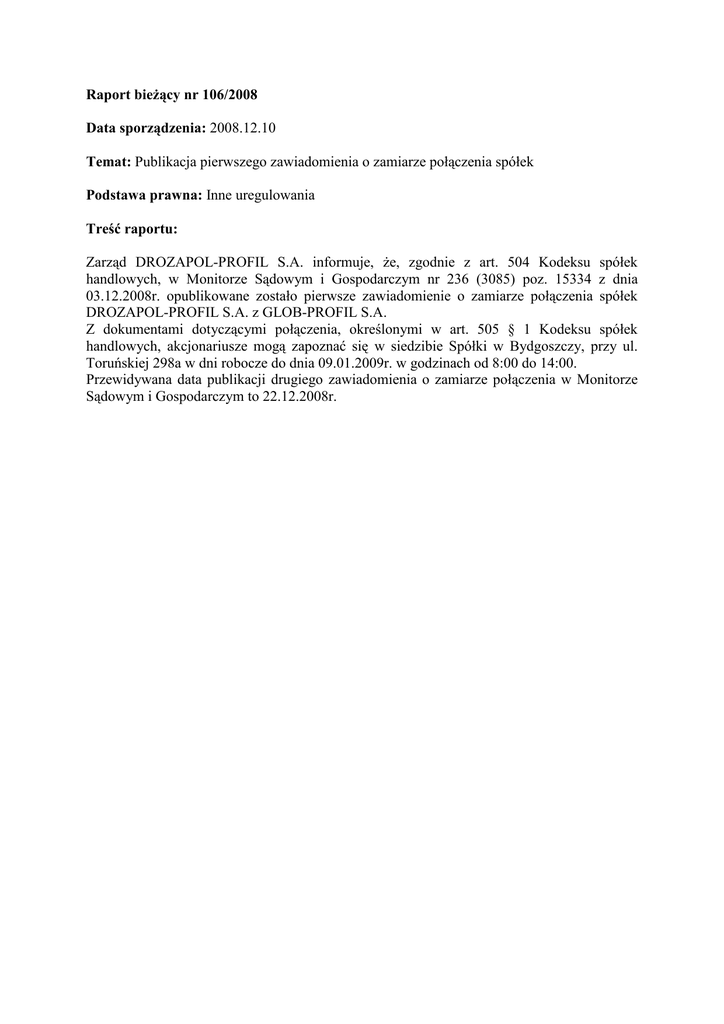 Raport bieżący nr 106/2008

Data sporządzenia: 2008.12.10

Temat: Publikacja pierwszego zawiadomienia o zamiarze połączenia spółek

Podstawa prawna: Inne uregulowania

Treść raportu:

Zarząd DROZAPOL-PROFIL S.A. informuje, że, zgodnie z art. 504 Kodeksu spółek handlowych, w Monitorze Sądowym i Gospodarczym nr 236 (3085) poz. 15334 z dnia 03.12.2008r. opublikowane zostało pierwsze zawiadomienie o zamiarze połączenia spółek DROZAPOL-PROFIL S.A. z GLOB-PROFIL S.A.
Z dokumentami dotyczącymi połączenia, określonymi w art. 505 § 1 Kodeksu spółek handlowych, akcjonariusze mogą zapoznać się w siedzibie Spółki w Bydgoszczy, przy ul. Toruńskiej 298a w dni robocze do dnia 09.01.2009r. w godzinach od 8:00 do 14:00.
Przewidywana data publikacji drugiego zawiadomienia o zamiarze połączenia w Monitorze Sądowym i Gospodarczym to 22.12.2008r.